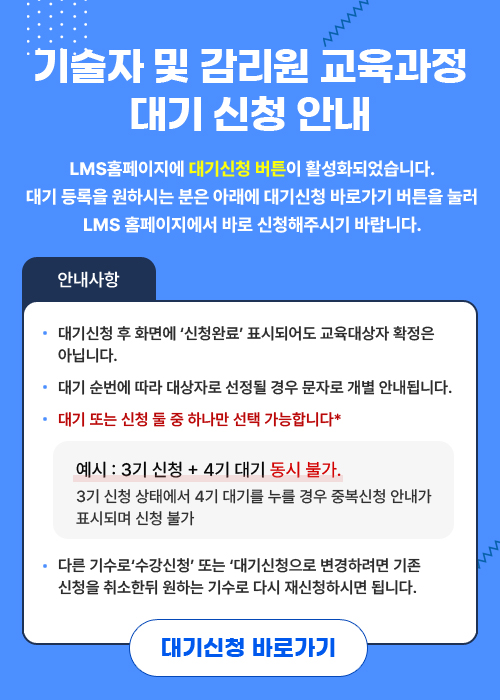 기술자 및 감리원 교육과정
대기 신청 안내

LMS홈페이지에 대기신청 버튼이 활성화되었습니다.
대기 등록을 원하시는 분은 아래에 대기신청 바로가기 버튼을 눌러
LMS 홈페이지에서 바로 신청해주시기 바랍니다.

안내사항

• 대기신청 후 화면에 '신청완료' 표시되어도 교육대상자 확정은 아닙니다.

• 대기 순번에 따라 대상자로 선정될 경우 문자로 개별 안내됩니다.

• 대기 또는 신청 둘 중 하나만 선택 가능합니다*

예시 : 3기 신청 + 4기 대기 동시 불가.
3기 신청 상태에서 4기 대기를 누를 경우 중복신청 안내가 표시되며 신청 불가

• 다른 기수로'수강신청' 또는 '대기신청으로 변경하려면 기존 신청을 취소한뒤 원하는 기수로 다시 재신청하시면 됩니다.

대기신청 바로가기